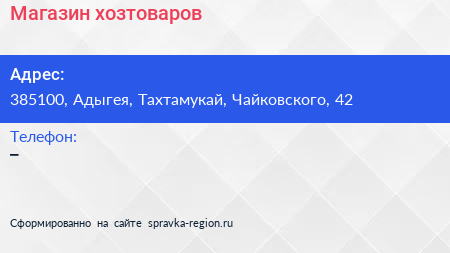 Магазин хозтоваров

Адрес:
385100, Адыгея, Тахтамукай, Чайковского, 42

Телефон:
–

Сформированно на сайте spravka-region.ru